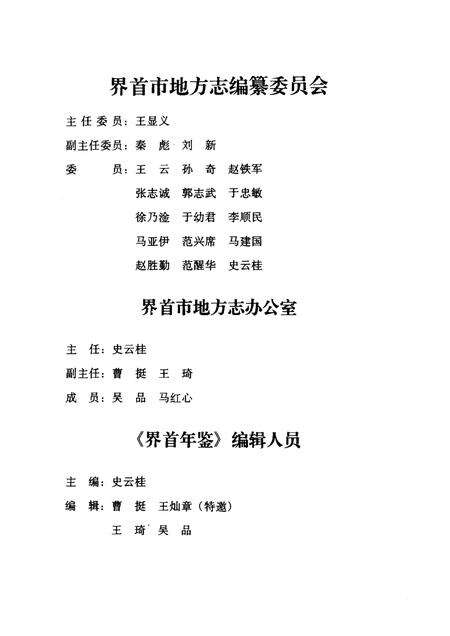 界首市地方志编纂委员会

主任委员：王显义

副主任委员：秦 彪 刘 新

委 员：王 云 孙 奇 赵铁军

张志诚 郭志武 于忠敏

徐乃淦 于幼君 李顺民

马亚伊 范兴席 马建国

赵胜勤 范醒华 史云桂

界首市地方志办公室

主 任：史云桂

副主任：曹 挺 王 琦

成 员：吴 品 马红心

《界首年鉴》编辑人员

主 编：史云桂

编 辑：曹 挺 王灿章（特邀）

王 琦 吴 品